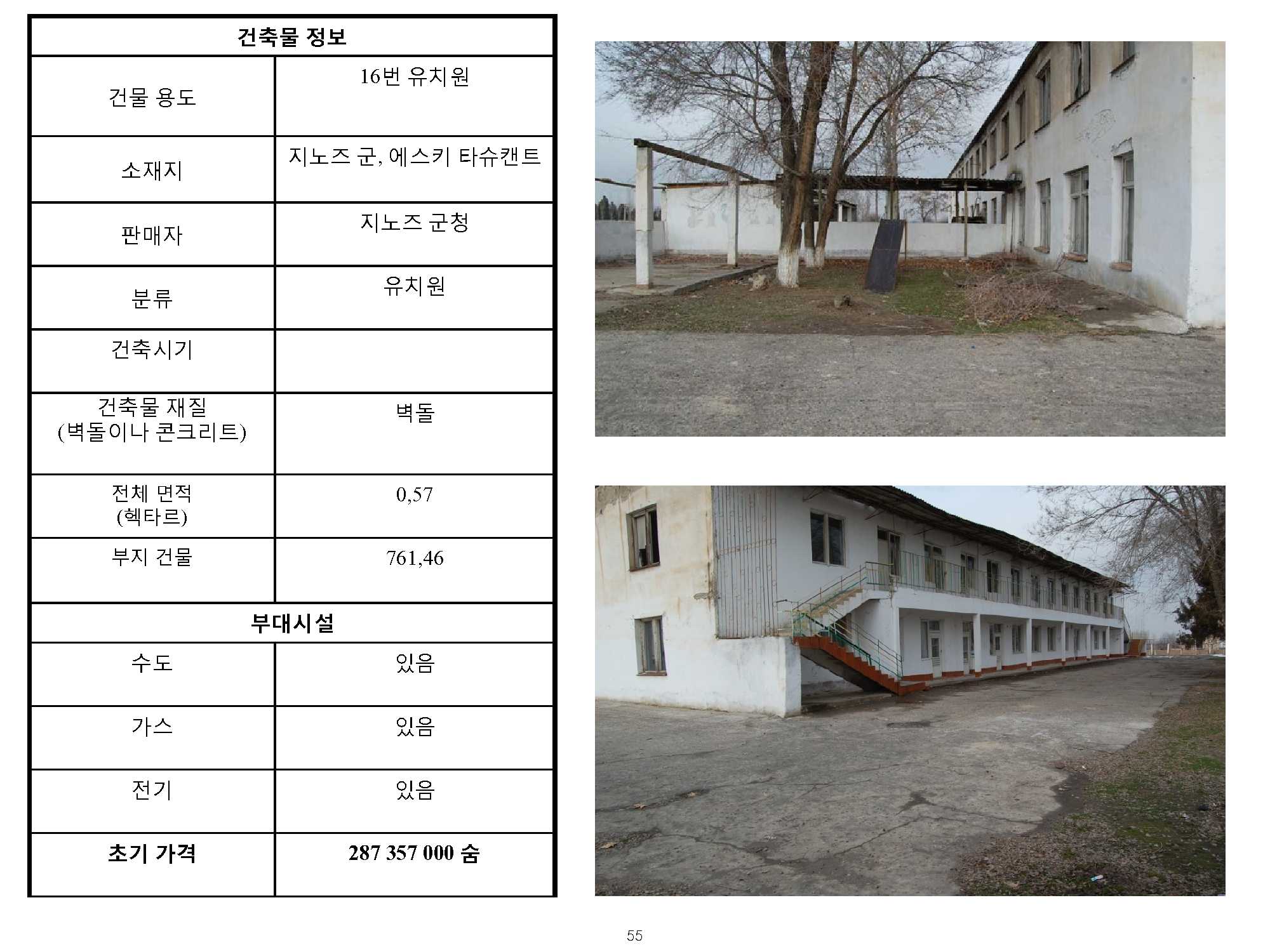 | 건축물 정보 | |
|---|---|
| 건물 용도 | 16번 유치원 |
| 소재지 | 지노즈 군, 에스키 타슈캔트 |
| 판매자 | 지노즈 군청 |
| 분류 | 유치원 |
| 건축시기 | |
| 건축물 재질 (벽돌이나 콘크리트) | 벽돌 |
| 전체 면적 (헥타르) | 0,57 |
| 부지 건물 | 761,46 |
| 부대시설 | |
| 수도 | 있음 |
| 가스 | 있음 |
| 전기 | 있음 |
| 초기 가격 | 287 357 000 숨 |

55